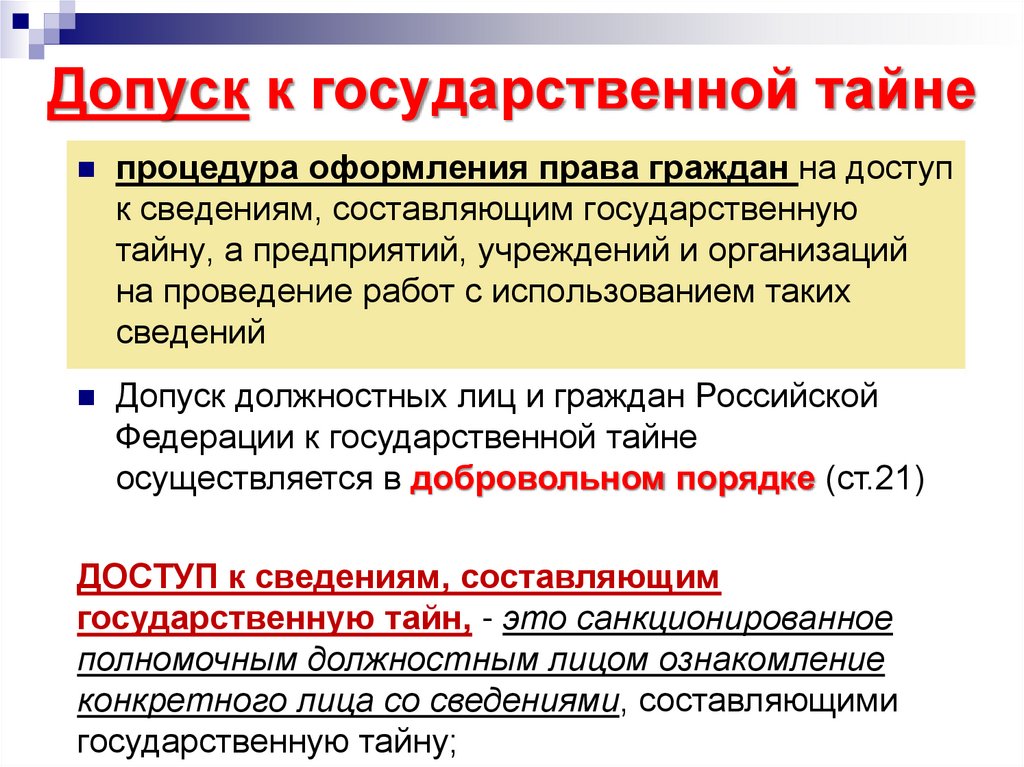 Допуск к государственной тайне

процедура оформления права граждан на доступ к сведениям, составляющим государственную тайну, а предприятий, учреждений и организаций на проведение работ с использованием таких сведений

Допуск должностных лиц и граждан Российской Федерации к государственной тайне осуществляется в добровольном порядке (ст.21)

ДОСТУП к сведениям, составляющим государственную тайн, - это санкционированное полномочным должностным лицом ознакомление конкретного лица со сведениями, составляющими государственную тайну;